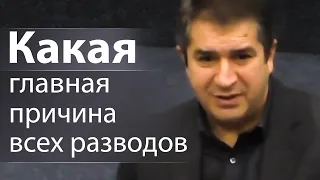 Какая
главная
причина
всех разводов